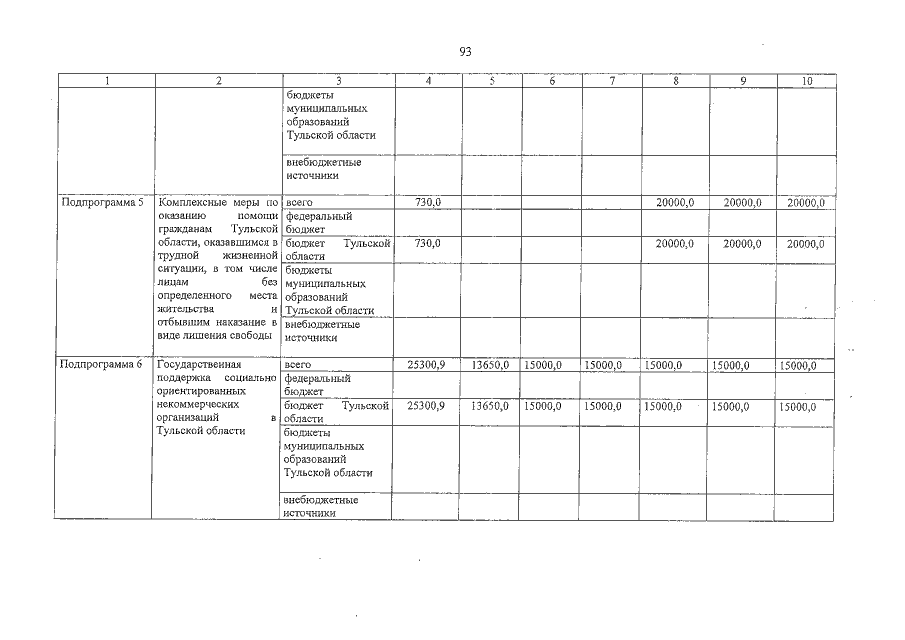 93

| 1 | 2 | 3 | 4 | 5 | 6 | 7 | 8 | 9 | 10 |
|---|---|---|---|---|---|---|---|---|---|
| | | бюджеты муниципальных образований Тульской области | | | | | | | |
| | | внебюджетные источники | | | | | | | |
| Подпрограмма 5 | Комплексные меры по оказанию помощи гражданам Тульской области, оказавшимся в трудной жизненной ситуации, в том числе лицам без определенного места жительства и отбывшим наказание в виде лишения свободы | всего | 730,0 | | | | 20000,0 | 20000,0 | 20000,0 |
| | | федеральный бюджет | | | | | | | |
| | | бюджет Тульской области | 730,0 | | | | 20000,0 | 20000,0 | 20000,0 |
| | | бюджеты муниципальных образований Тульской области | | | | | | | |
| | | внебюджетные источники | | | | | | | |
| Подпрограмма 6 | Государственная поддержка социально ориентированных некоммерческих организаций в Тульской области | всего | 25300,9 | 13650,0 | 15000,0 | 15000,0 | 15000,0 | 15000,0 | 15000,0 |
| | | федеральный бюджет | | | | | | | |
| | | бюджет Тульской области | 25300,9 | 13650,0 | 15000,0 | 15000,0 | 15000,0 | 15000,0 | 15000,0 |
| | | бюджеты муниципальных образований Тульской области | | | | | | | |
| | | внебюджетные источники | | | | | | | |